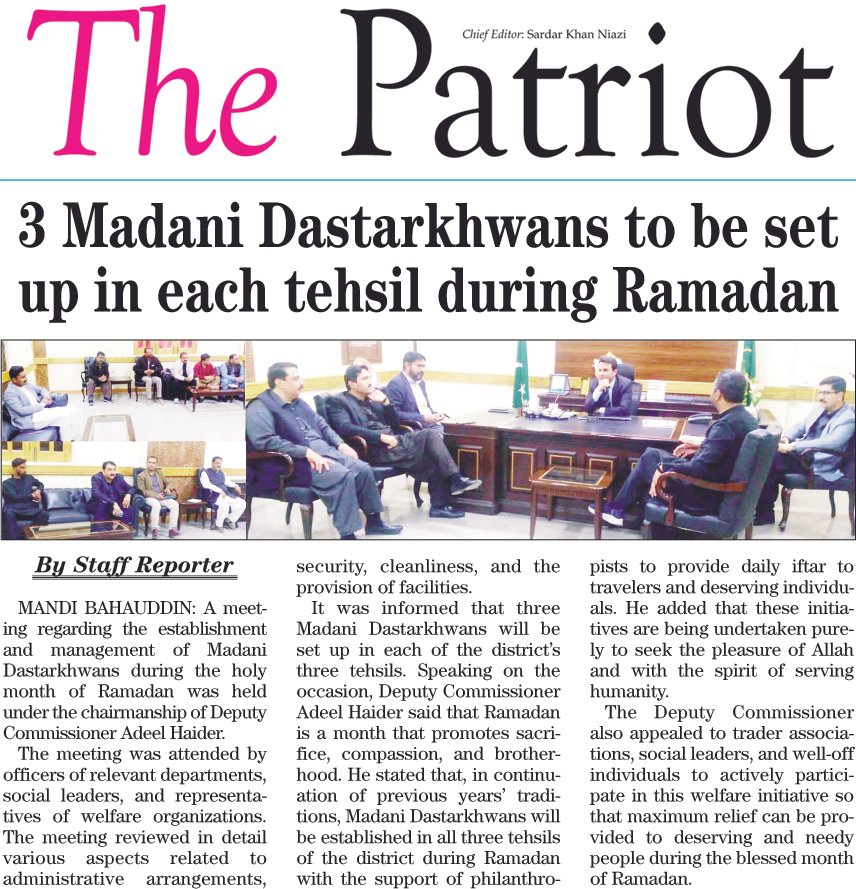 The Patriot

Chief Editor: Sardar Khan Niazi

3 Madani Dastarkhwans to be set up in each tehsil during Ramadan

By Staff Reporter

MANDI BAHAUDDIN: A meeting regarding the establishment and management of Madani Dastarkhwans during the holy month of Ramadan was held under the chairmanship of Deputy Commissioner Adeel Haider.

The meeting was attended by officers of relevant departments, social leaders, and representatives of welfare organizations. The meeting reviewed in detail various aspects related to administrative arrangements, security, cleanliness, and the provision of facilities.

It was informed that three Madani Dastarkhwans will be set up in each of the district's three tehsils. Speaking on the occasion, Deputy Commissioner Adeel Haider said that Ramadan is a month that promotes sacrifice, compassion, and brotherhood. He stated that, in continuation of previous years' traditions, Madani Dastarkhwans will be established in all three tehsils of the district during Ramadan with the support of philanthropists to provide daily iftar to travelers and deserving individuals. He added that these initiatives are being undertaken purely to seek the pleasure of Allah and with the spirit of serving humanity.

The Deputy Commissioner also appealed to trader associations, social leaders, and well-off individuals to actively participate in this welfare initiative so that maximum relief can be provided to deserving and needy people during the blessed month of Ramadan.